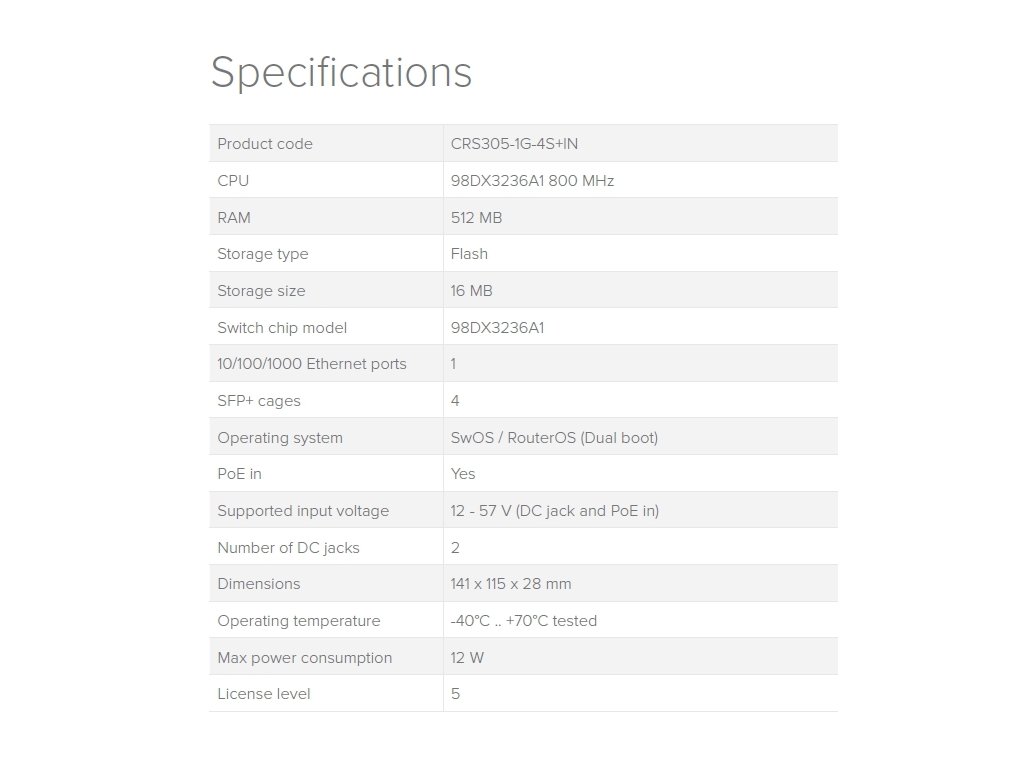 Specifications

| Product code | CRS305-1G-4S+IN |
|---|---|
| CPU | 98DX3236A1 800 MHz |
| RAM | 512 MB |
| Storage type | Flash |
| Storage size | 16 MB |
| Switch chip model | 98DX3236A1 |
| 10/100/1000 Ethernet ports | 1 |
| SFP+ cages | 4 |
| Operating system | SwOS / RouterOS (Dual boot) |
| PoE in | Yes |
| Supported input voltage | 12 - 57 V (DC jack and PoE in) |
| Number of DC jacks | 2 |
| Dimensions | 141 x 115 x 28 mm |
| Operating temperature | -40°C .. +70°C tested |
| Max power consumption | 12 W |
| License level | 5 |